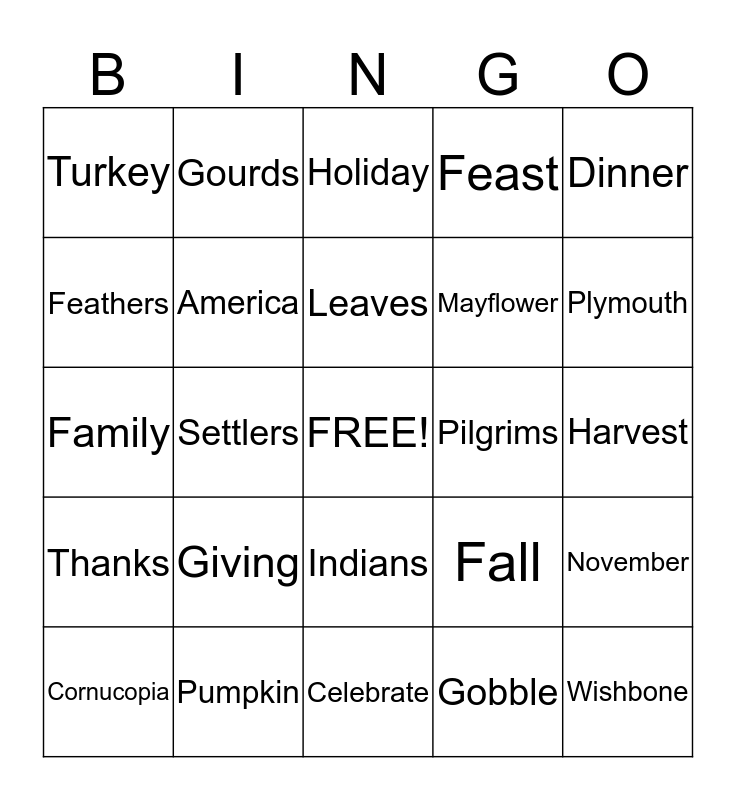 | B | I | N | G | O |
|---|---|---|---|---|
| Turkey | Gourds | Holiday | Feast | Dinner |
| Feathers | America | Leaves | Mayflower | Plymouth |
| Family | Settlers | FREE! | Pilgrims | Harvest |
| Thanks | Giving | Indians | Fall | November |
| Cornucopia | Pumpkin | Celebrate | Gobble | Wishbone |